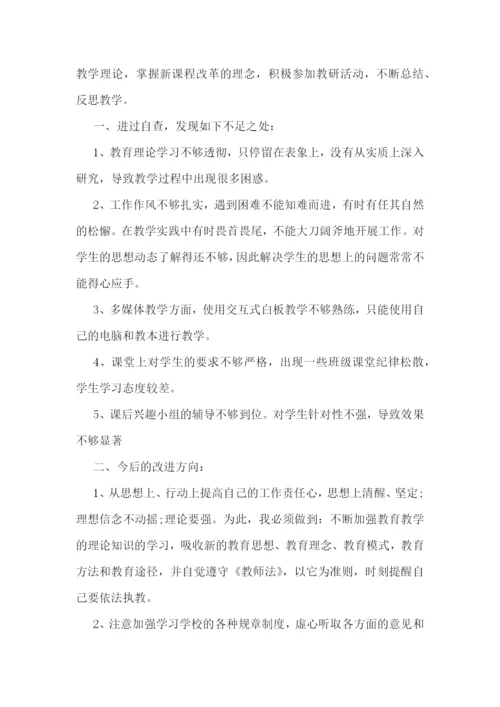 教学理论，掌握新课程改革的理念，积极参加教研活动，不断总结、反思教学。

一、进过自查，发现如下不足之处：

1、教育理论学习不够透彻，只停留在表象上，没有从实质上深入研究，导致教学过程中出现很多困惑。

2、工作作风不够扎实，遇到困难不能知难而进，有时有任其自然的松懈。在教学实践中有时畏首畏尾，不能大刀阔斧地开展工作。对学生的思想动态了解得还不够，因此解决学生的思想上的问题常常不能得心应手。

3、多媒体教学方面，使用交互式白板教学不够熟练，只能使用自己的电脑和教本进行教学。

4、课堂上对学生的要求不够严格，出现一些班级课堂纪律松散，学生学习态度较差。

5、课后兴趣小组的辅导不够到位。对学生针对性不强，导致效果不够显著

二、今后的改进方向：

1、从思想上、行动上提高自己的工作责任心，思想上清醒、坚定；理想信念不动摇;理论要强。为此，我必须做到：不断加强教育教学的理论知识的学习，吸收新的教育思想、教育理念、教育模式，教育方法和教育途径，并自觉遵守《教师法》，以它为准则，时刻提醒自己要依法执教。

2、注意加强学习学校的各种规章制度，虚心听取各方面的意见和